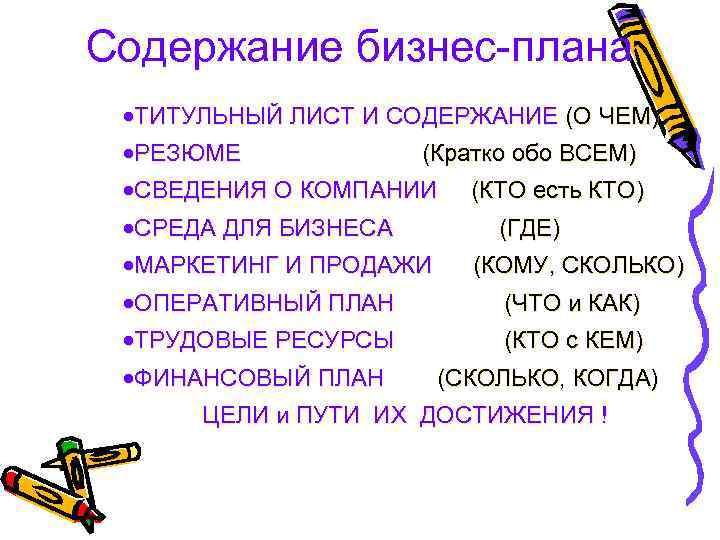 Содержание бизнес-плана

•ТИТУЛЬНЫЙ ЛИСТ И СОДЕРЖАНИЕ (О ЧЕМ)
•РЕЗЮМЕ (Кратко обо ВСЕМ)
•СВЕДЕНИЯ О КОМПАНИИ (КТО есть КТО)
•СРЕДА ДЛЯ БИЗНЕСА (ГДЕ)
•МАРКЕТИНГ И ПРОДАЖИ (КОМУ, СКОЛЬКО)
•ОПЕРАТИВНЫЙ ПЛАН (ЧТО и КАК)
•ТРУДОВЫЕ РЕСУРСЫ (КТО с КЕМ)
•ФИНАНСОВЫЙ ПЛАН (СКОЛЬКО, КОГДА)

ЦЕЛИ и ПУТИ ИХ ДОСТИЖЕНИЯ !